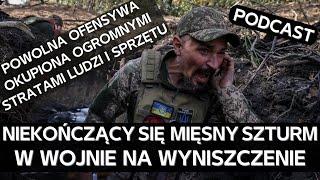 POWOLNA OFENSYWA OKUPIONA OGROMNYMI STRATAMI LUDZI I SPRZĘTU

PODCAST

NIEKOŃCZĄCY SIĘ MIĘSNY SZTURM W WOJNIE NA WYNISZCZENIE